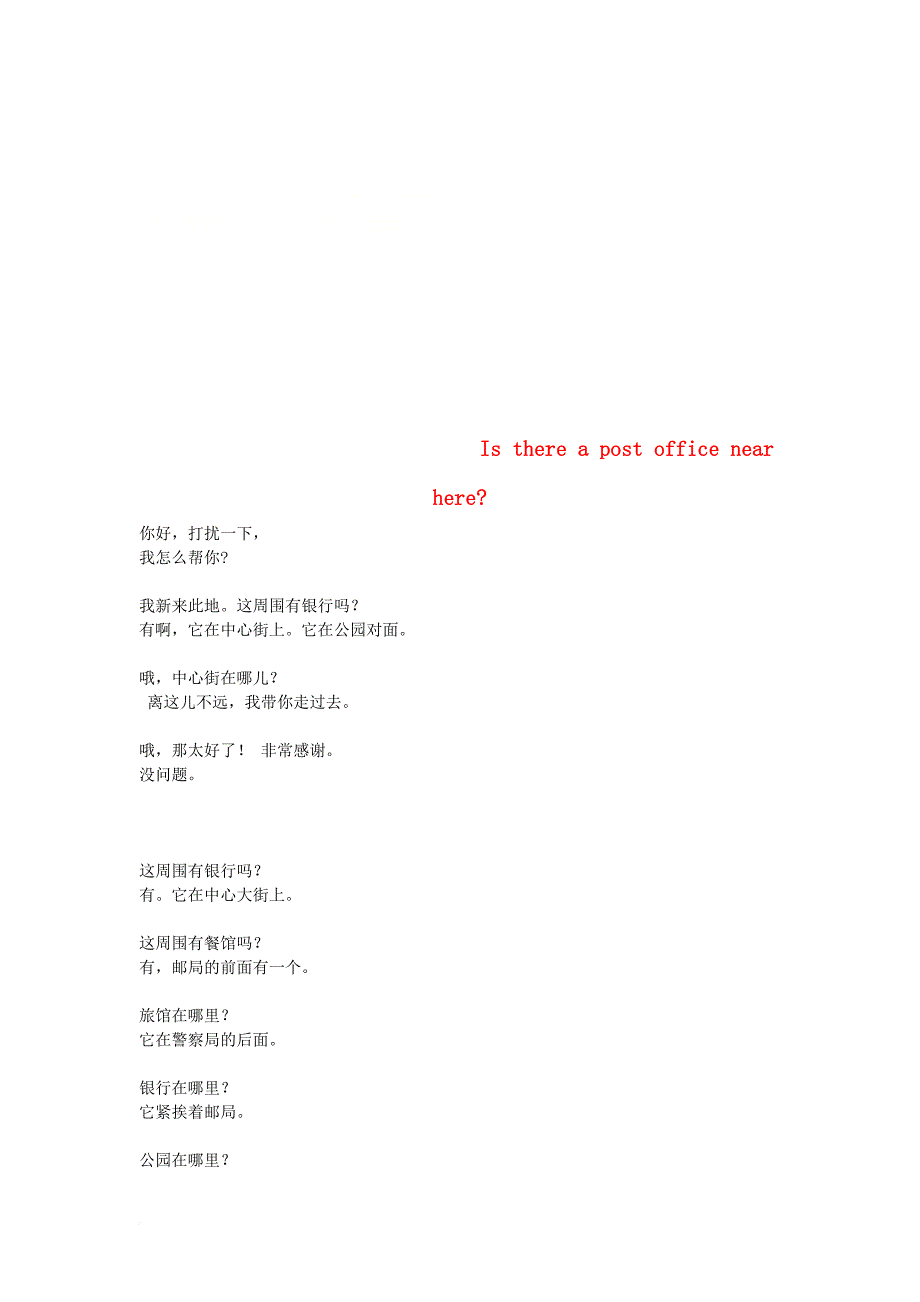 Is there a post office near here?

你好，打扰一下，
我怎么帮你?

我新来此地。这周围有银行吗？
有啊，它在中心街上。它在公园对面。

哦，中心街在哪儿？
离这儿不远，我带你走过去。

哦，那太好了！ 非常感谢。
没问题。

这周围有银行吗？
有。它在中心大街上。

这周围有餐馆吗？
有，邮局的前面有一个。

旅馆在哪里？
它在警察局的后面。

银行在哪里？
它紧挨着邮局。

公园在哪里？